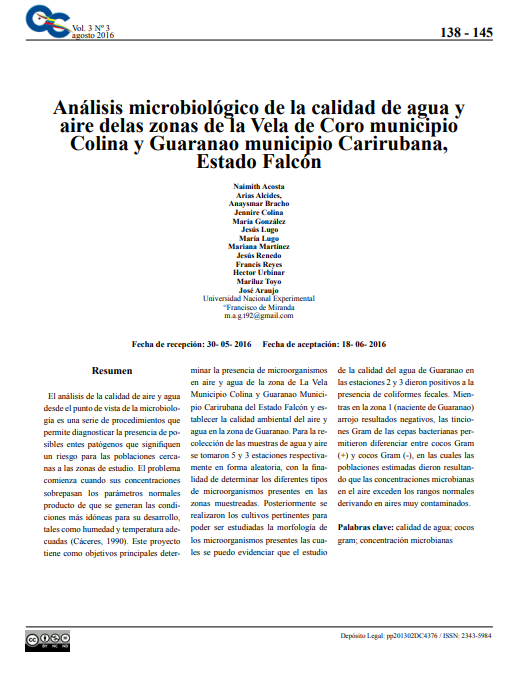 Vol. 3 Nº 3
agosto 2016

138 - 145

Análisis microbiológico de la calidad de agua y aire delas zonas de la Vela de Coro municipio Colina y Guaranao municipio Carirubana, Estado Falcón

Naimith Acosta
Arias Alcides,
Anaysmar Bracho
Jennire Colina
María González
Jesús Lugo
María Lugo
Mariana Martínez
Jesús Renedo
Francis Reyes
Hector Urbinar
Mariluz Toyo
José Araujo
Universidad Nacional Experimental
"Francisco de Miranda
m.a.g.t92@gmail.com

Fecha de recepción: 30- 05- 2016 Fecha de aceptación: 18- 06- 2016

Resumen

El análisis de la calidad de aire y agua desde el punto de vista de la microbiología es una serie de procedimientos que permite diagnosticar la presencia de posibles entes patógenos que signifiquen un riesgo para las poblaciones cercanas a las zonas de estudio. El problema comienza cuando sus concentraciones sobrepasan los parámetros normales producto de que se generan las condiciones más idóneas para su desarrollo, tales como humedad y temperatura adecuadas (Cáceres, 1990). Este proyecto tiene como objetivos principales determinar la presencia de microorganismos en aire y agua de la zona de La Vela Municipio Colina y Guaranao Municipio Carirubana del Estado Falcón y establecer la calidad ambiental del aire y agua en la zona de Guaranao. Para la recolección de las muestras de agua y aire se tomaron 5 y 3 estaciones respectivamente en forma aleatoria, con la finalidad de determinar los diferentes tipos de microorganismos presentes en las zonas muestreadas. Posteriormente se realizaron los cultivos pertinentes para poder ser estudiadas la morfología de los microorganismos presentes las cuales se puedo evidenciar que el estudio de la calidad del agua de Guaranao en las estaciones 2 y 3 dieron positivos a la presencia de coliformes fecales. Mientras en la zona 1 (naciente de Guaranao) arrojo resultados negativos, las tinciones Gram de las cepas bacterianas permitieron diferenciar entre cocos Gram (+) y cocos Gram (-), en las cuales las poblaciones estimadas dieron resultando que las concentraciones microbianas en el aire exceden los rangos normales derivando en aires muy contaminados.

Palabras clave: calidad de agua; cocos gram; concentración microbianas

Depósito Legal: pp201302DC4376 / ISSN: 2343-5984